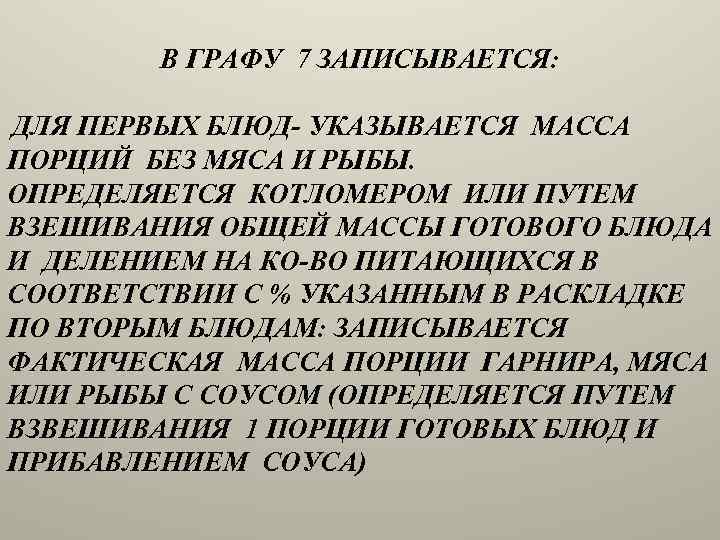 В ГРАФУ 7 ЗАПИСЫВАЕТСЯ:

ДЛЯ ПЕРВЫХ БЛЮД- УКАЗЫВАЕТСЯ МАССА ПОРЦИЙ БЕЗ МЯСА И РЫБЫ. ОПРЕДЕЛЯЕТСЯ КОТЛОМЕРОМ ИЛИ ПУТЕМ ВЗЕШИВАНИЯ ОБЩЕЙ МАССЫ ГОТОВОГО БЛЮДА И ДЕЛЕНИЕМ НА КО-ВО ПИТАЮЩИХСЯ В СООТВЕТСТВИИ С % УКАЗАННЫМ В РАСКЛАДКЕ ПО ВТОРЫМ БЛЮДАМ: ЗАПИСЫВАЕТСЯ ФАКТИЧЕСКАЯ МАССА ПОРЦИИ ГАРНИРА, МЯСА ИЛИ РЫБЫ С СОУСОМ (ОПРЕДЕЛЯЕТСЯ ПУТЕМ ВЗВЕШИВАНИЯ 1 ПОРЦИИ ГОТОВЫХ БЛЮД И ПРИБАВЛЕНИЕМ СОУСА)